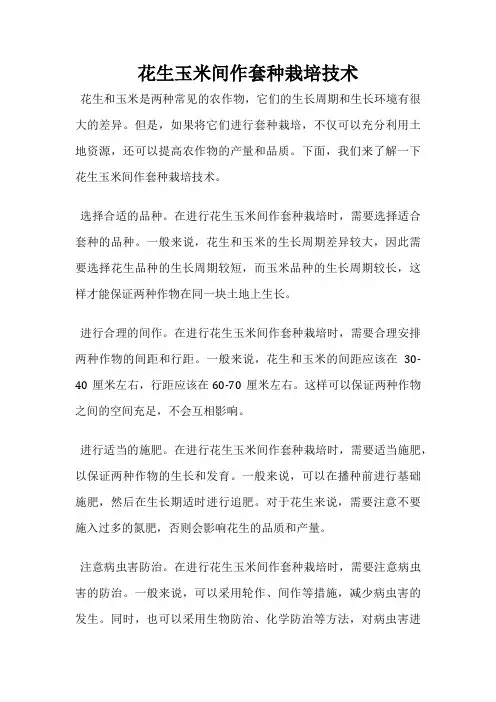 花生玉米间作套种栽培技术

花生和玉米是两种常见的农作物，它们的生长周期和生长环境有很大的差异。但是，如果将它们进行套种栽培，不仅可以充分利用土地资源，还可以提高农作物的产量和品质。下面，我们来了解一下花生玉米间作套种栽培技术。

选择合适的品种。在进行花生玉米间作套种栽培时，需要选择适合套种的品种。一般来说，花生和玉米的生长周期差异较大，因此需要选择花生品种的生长周期较短，而玉米品种的生长周期较长，这样才能保证两种作物在同一块土地上生长。

进行合理的间作。在进行花生玉米间作套种栽培时，需要合理安排两种作物的间距和行距。一般来说，花生和玉米的间距应该在 30-40 厘米左右，行距应该在 60-70 厘米左右。这样可以保证两种作物之间的空间充足，不会互相影响。

进行适当的施肥。在进行花生玉米间作套种栽培时，需要适当施肥，以保证两种作物的生长和发育。一般来说，可以在播种前进行基础施肥，然后在生长期适时进行追肥。对于花生来说，需要注意不要施入过多的氮肥，否则会影响花生的品质和产量。

注意病虫害防治。在进行花生玉米间作套种栽培时，需要注意病虫害的防治。一般来说，可以采用轮作、间作等措施，减少病虫害的发生。同时，也可以采用生物防治、化学防治等方法，对病虫害进